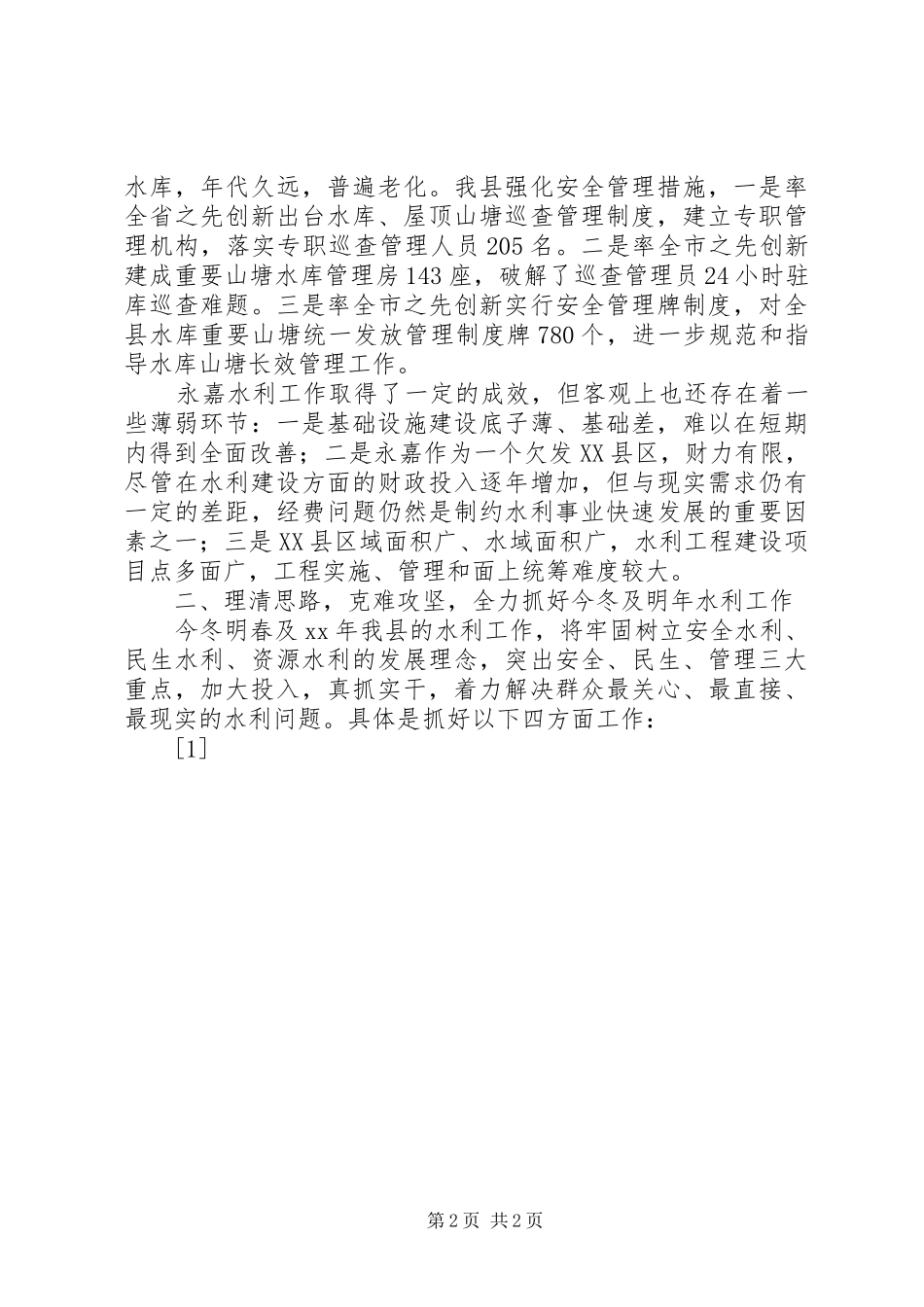 水库，年代久远，普遍老化。我县强化安全管理措施，一是率全省之先创新出台水库、屋顶山塘巡查管理制度，建立专职管理机构，落实专职巡查管理人员205名。二是率全市之先创新建成重要山塘水库管理房143座，破解了巡查管理员24小时驻库巡查难题。三是率全市之先创新实行安全管理牌制度，对全县水库重要山塘统一发放管理制度牌780个，进一步规范和指导水库山塘长效管理工作。

永嘉水利工作取得了一定的成效，但客观上也还存在着一些薄弱环节：一是基础设施建设底子薄、基础差，难以在短期内得到全面改善；二是永嘉作为一个欠发XX县区，财力有限，尽管在水利建设方面的财政投入逐年增加，但与现实需求仍有一定的差距，经费问题仍然是制约水利事业快速发展的重要因素之一；三是XX县区域面积广、水域面积广，水利工程建设项目点多面广，工程实施、管理和面上统筹难度较大。

二、理清思路，克难攻坚，全力抓好今冬及明年水利工作

今冬明春及xx年我县的水利工作，将牢固树立安全水利、民生水利、资源水利的发展理念，突出安全、民生、管理三大重点，加大投入，真抓实干，着力解决群众最关心、最直接、最现实的水利问题。具体是抓好以下四方面工作：

[1]

第2页 共2页